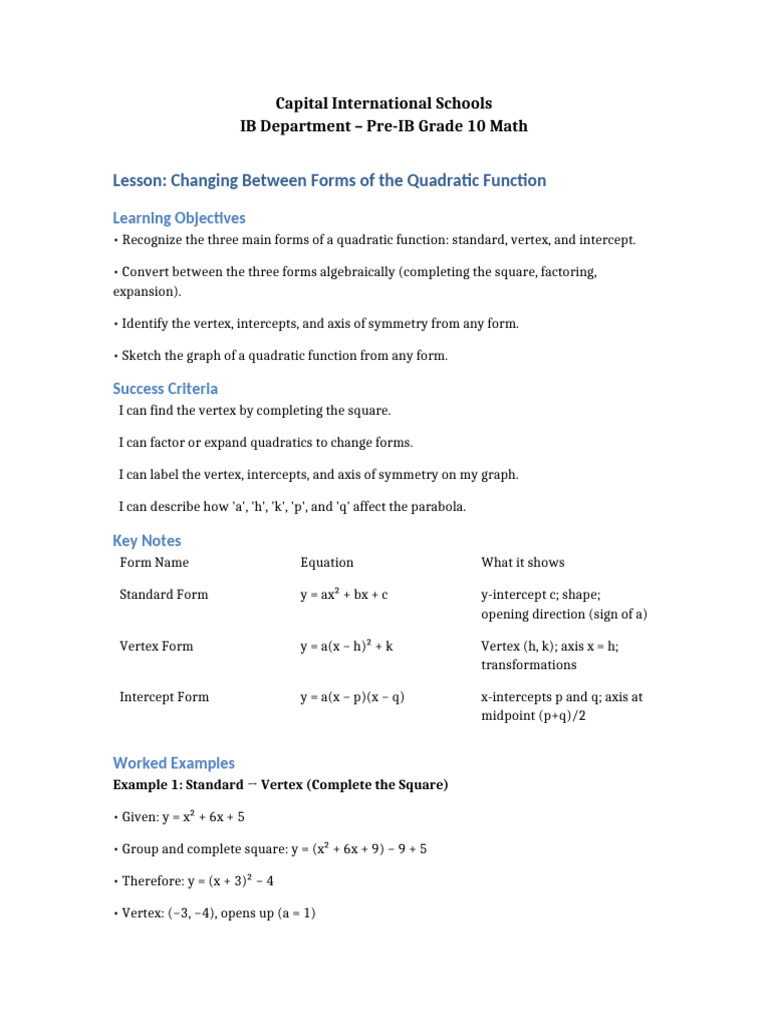 Capital International Schools
IB Department – Pre-IB Grade 10 Math

Lesson: Changing Between Forms of the Quadratic Function

Learning Objectives

• Recognize the three main forms of a quadratic function: standard, vertex, and intercept.

• Convert between the three forms algebraically (completing the square, factoring, expansion).

• Identify the vertex, intercepts, and axis of symmetry from any form.

• Sketch the graph of a quadratic function from any form.

Success Criteria

I can find the vertex by completing the square.

I can factor or expand quadratics to change forms.

I can label the vertex, intercepts, and axis of symmetry on my graph.

I can describe how 'a', 'h', 'k', 'p', and 'q' affect the parabola.

Key Notes

| Form Name | Equation | What it shows |
|---|---|---|
| Standard Form | $y = ax^2 + bx + c$ | y-intercept c; shape; opening direction (sign of a) |
| Vertex Form | $y = a(x - h)^2 + k$ | Vertex (h, k); axis x = h; transformations |
| Intercept Form | $y = a(x - p)(x - q)$ | x-intercepts p and q; axis at midpoint (p+q)/2 |

Worked Examples

Example 1: Standard → Vertex (Complete the Square)

• Given: $y = x^2 + 6x + 5$

• Group and complete square: $y = (x^2 + 6x + 9) - 9 + 5$

• Therefore: $y = (x + 3)^2 - 4$

• Vertex: (−3, −4), opens up (a = 1)